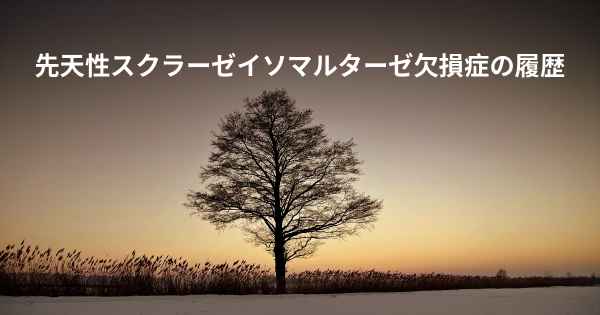 先天性スクラーゼイソマルターゼ欠損症の履歴